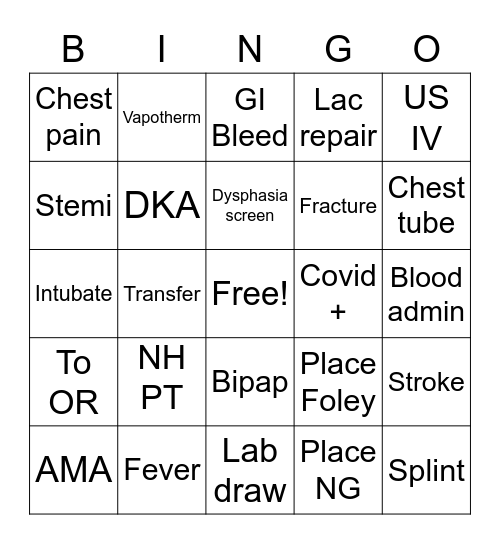 | B | I | N | G | O |
|---|---|---|---|---|
| Chest pain | Vapotherm | GI Bleed | Lac repair | US IV |
| Stemi | DKA | Dysphasia screen | Fracture | Chest tube |
| Intubate | Transfer | Free! | Covid + | Blood admin |
| To OR | NH PT | Bipap | Place Foley | Stroke |
| AMA | Fever | Lab draw | Place NG | Splint |